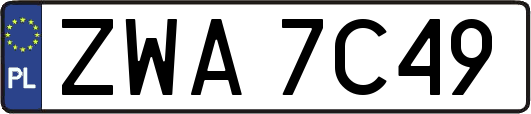 PL
ZWA 7C49